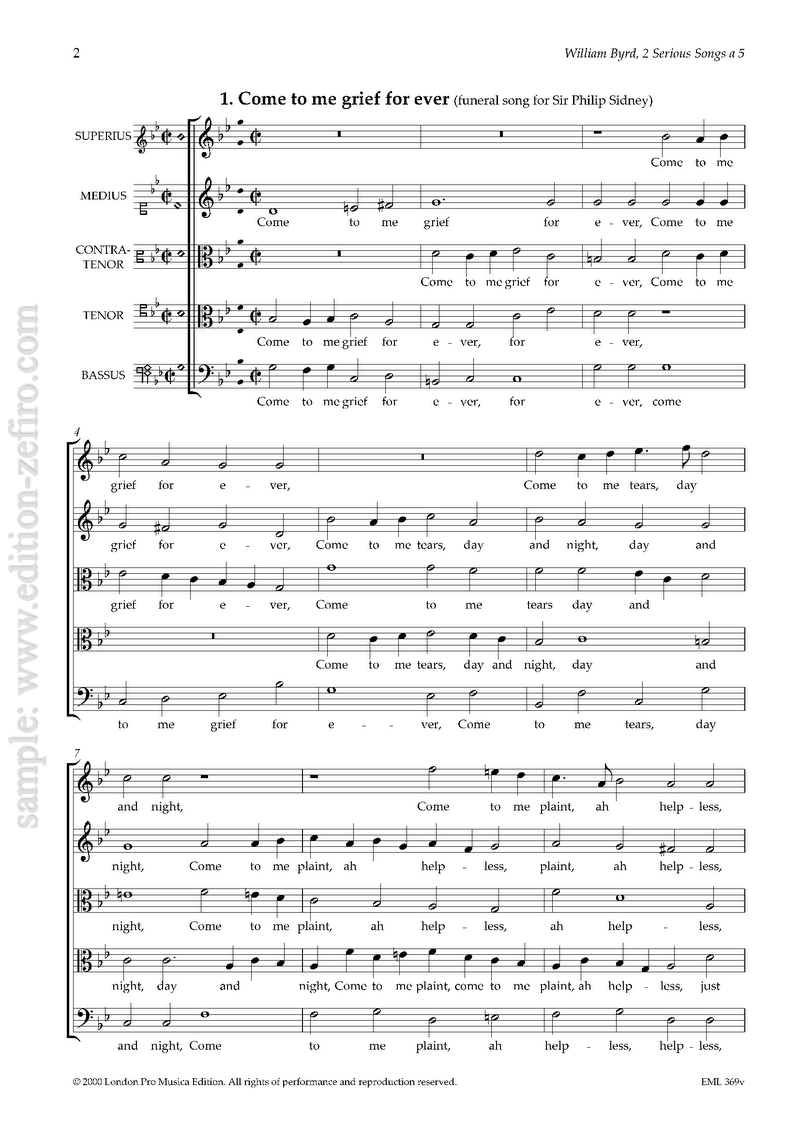 2

William Byrd, 2 Serious Songs a 5

1. Come to me grief for ever (funeral song for Sir Philip Sidney)

SUPERIUS

Come to me

MEDIUS

Come to me grief for e - ver, Come to me

CONTRA-TENOR

Come to me grief for e - ver, Come to me

TENOR

Come to me grief for e - ver, for e - ver,

BASSUS

Come to me grief for e - ver, for e - ver, come

4

grief for e - ver, Come to me tears, day

grief for e - ver, Come to me tears, day and night, day and

grief for e - ver, Come to me tears day and

Come to me tears, day and night, day and

to me grief for e - - ver, Come to me tears, day

7

and night, Come to me plaint, ah help - less,

night, Come to me plaint, ah help - less, plaint, ah help - less,

night, Come to me plaint, ah help - less, ah help - less,

night, day and night, Come to me plaint, come to me plaint, ah help - less, just

and night, Come to me plaint, ah help - less, help - less,

sample: www.edition-zefiro.com

© 2000 London Pro Musica Edition. All rights of performance and reproduction reserved.

EML 369v